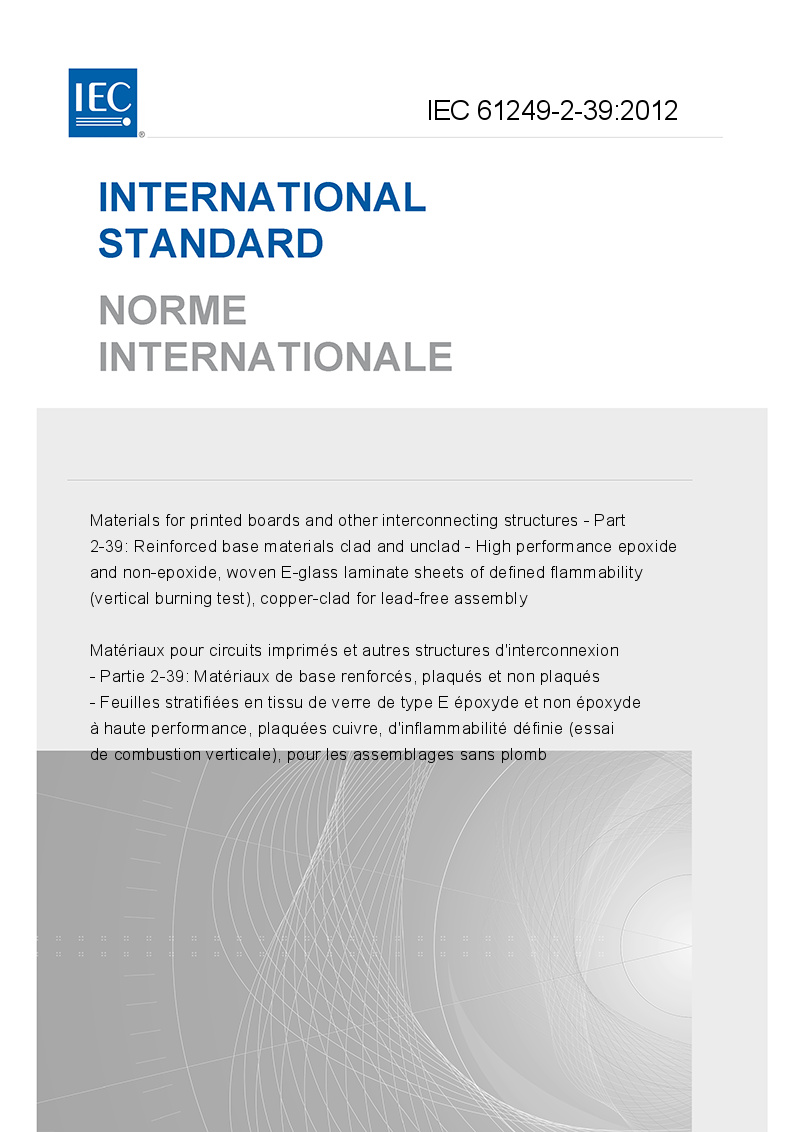 IEC®

IEC 61249-2-39:2012

INTERNATIONAL STANDARD

NORME INTERNATIONALE

Materials for printed boards and other interconnecting structures - Part 2-39: Reinforced base materials clad and unclad - High performance epoxide and non-epoxide, woven E-glass laminate sheets of defined flammability (vertical burning test), copper-clad for lead-free assembly

Matériaux pour circuits imprimés et autres structures d'interconnexion - Partie 2-39: Matériaux de base renforcés, plaqués et non plaqués - Feuilles stratifiées en tissu de verre de type E époxyde et non époxyde à haute performance, plaquées cuivre, d'inflammabilité définie (essai de combustion verticale), pour les assemblages sans plomb